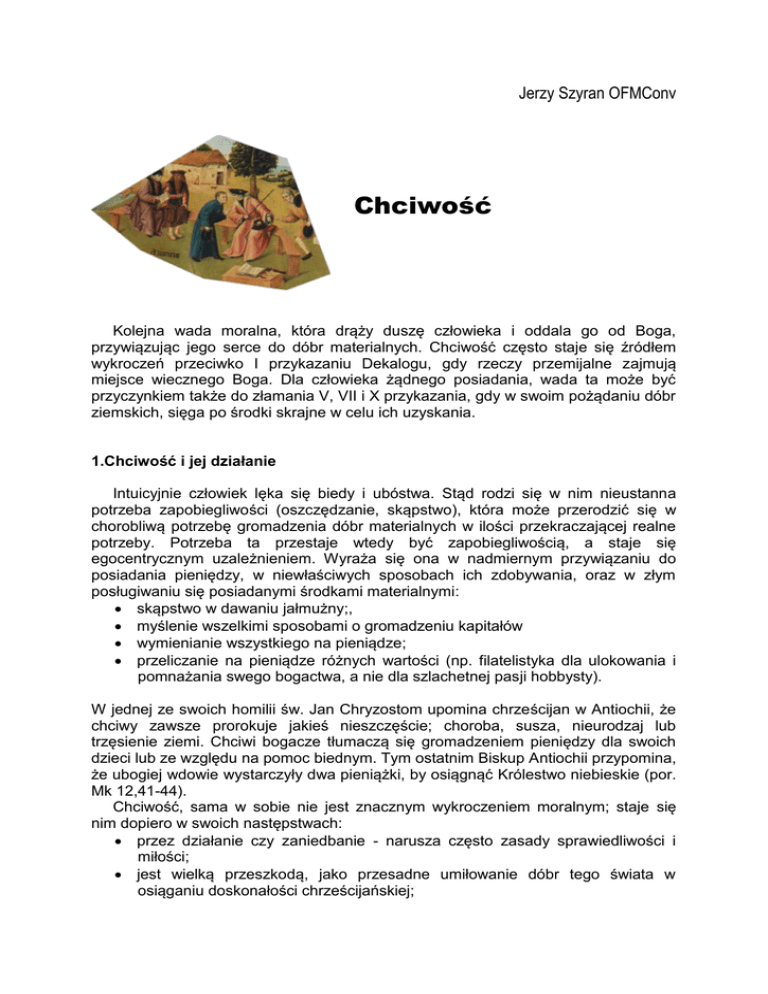 Jerzy Szyran OFMConv

Chciwość

Kolejna wada moralna, która drąży duszę człowieka i oddala go od Boga, przywiązując jego serce do dóbr materialnych. Chciwość często staje się źródłem wykroczeń przeciwko I przykazaniu Dekalogu, gdy rzeczy przemijalne zajmują miejsce wiecznego Boga. Dla człowieka żądnego posiadania, wada ta może być przyczynkiem także do złamania V, VII i X przykazania, gdy w swoim pożądaniu dóbr ziemskich, sięga po środki skrajne w celu ich uzyskania.

1.Chciwość i jej działanie

Intuicyjnie człowiek lęka się biedy i ubóstwa. Stąd rodzi się w nim nieustanna potrzeba zapobiegliwości (oszczędzanie, skąpstwo), która może przerodzić się w chorobliwą potrzebę gromadzenia dóbr materialnych w ilości przekraczającej realne potrzeby. Potrzeba ta przestaje wtedy być zapobiegliwością, a staje się egocentrycznym uzależnieniem. Wyraża się ona w nadmiernym przywiązaniu do posiadania pieniędzy, w niewłaściwych sposobach ich zdobywania, oraz w złym posługiwaniu się posiadanymi środkami materialnymi:
• skąpstwo w dawaniu jałmużny;,
• myślenie wszelkimi sposobami o gromadzeniu kapitałów
• wymienianie wszystkiego na pieniądze;
• przeliczanie na pieniądze różnych wartości (np. filatelistyka dla ulokowania i pomnażania swego bogactwa, a nie dla szlachetnej pasji hobbysty).

W jednej ze swoich homilii św. Jan Chryzostom upomina chrześcijan w Antiochii, że chciwy zawsze prorokuje jakieś nieszczęście; choroba, susza, nieurodzaj lub trzęsienie ziemi. Chciwi bogacze tłumaczą się gromadzeniem pieniędzy dla swoich dzieci lub ze względu na pomoc biednym. Tym ostatnim Biskup Antiochii przypomina, że ubogiej wdowie wystarczyły dwa pieniążki, by osiągnąć Królestwo niebieskie (por. Mk 12,41-44).
Chciwość, sama w sobie nie jest znacznym wykroczeniem moralnym; staje się nim dopiero w swoich następstwach:
• przez działanie czy zaniedbanie - narusza często zasady sprawiedliwości i miłości;
• jest wielką przeszkodą, jako przesadne umiłowanie dóbr tego świata w osiąganiu doskonałości chrześcijańskiej;